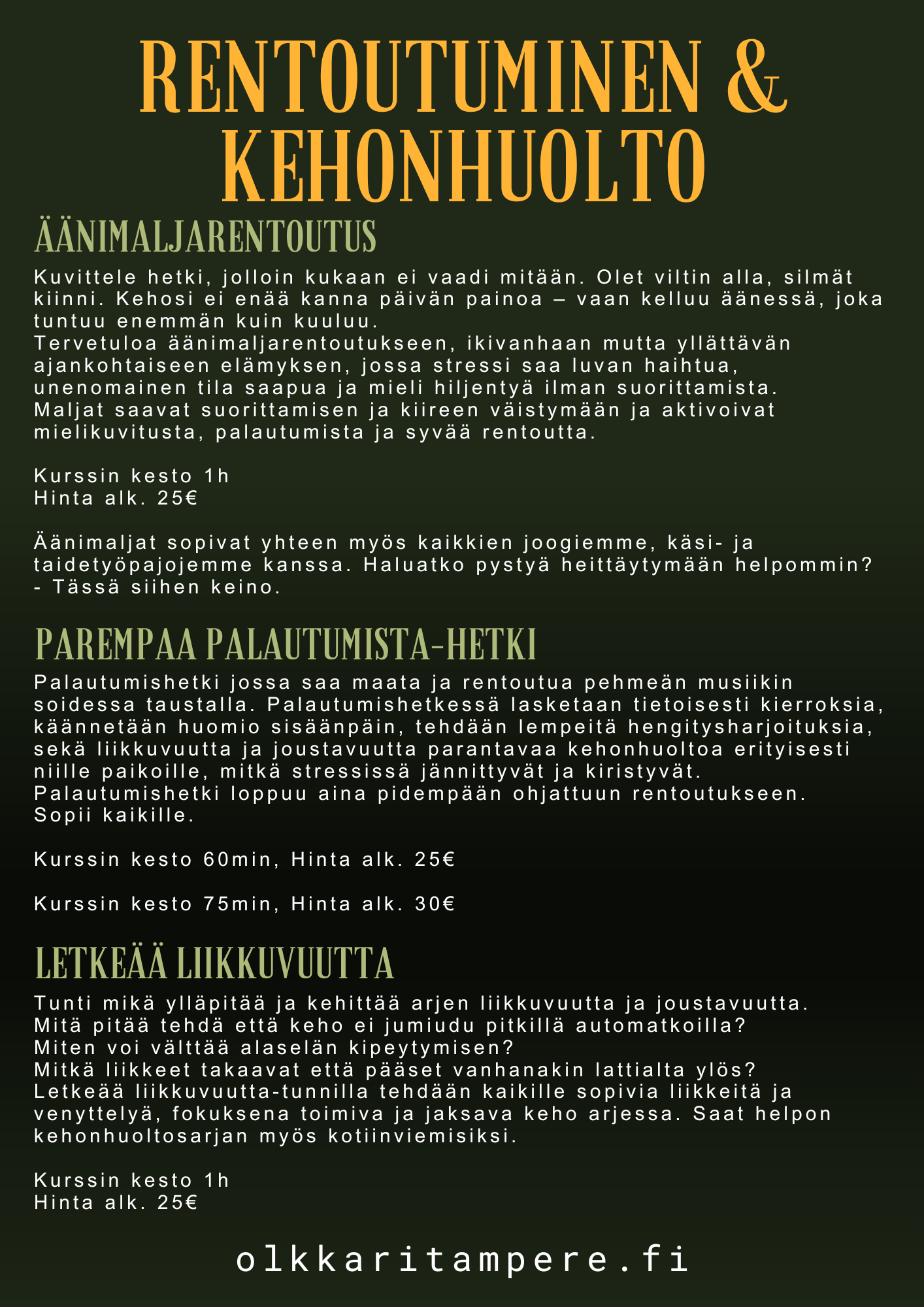 RENTOUTUMINEN & KEHONHUOLTO

ÄÄNIMALJARENTOUTUS

Kuvittele hetki, jolloin kukaan ei vaadi mitään. Olet viltin alla, silmät kiinni. Kehosi ei enää kanna päivän painoa – vaan kelluu äänessä, joka tuntuu enemmän kuin kuuluu.
Tervetuloa äänimaljarentoutukseen, ikivanhaan mutta yllättävän ajankohtaiseen elämyksen, jossa stressi saa luvan haihtua, unenomainen tila saapua ja mieli hiljentyä ilman suorittamista.
Maljat saavat suorittamisen ja kiireen väistymään ja aktivoivat mielikuvitusta, palautumista ja syvää rentoutta.

Kurssin kesto 1h
Hinta alk. 25€

Äänimaljat sopivat yhteen myös kaikkien joogiemme, käsi- ja taidetyöpajojemme kanssa. Haluatko pystyä heittäytymään helpommin?
- Tässä siihen keino.

PAREMPAA PALAUTUMISTA-HETKI

Palautumishetki jossa saa maata ja rentoutua pehmeän musiikin soidessa taustalla. Palautumishetkessä lasketaan tietoisesti kierroksia, käännetään huomio sisäänpäin, tehdään lempeitä hengitysharjoituksia, sekä liikkuvuutta ja joustavuutta parantavaa kehonhuoltoa erityisesti niille paikoille, mitkä stressissä jännittyvät ja kiristyvät.
Palautumishetki loppuu aina pidempään ohjattuun rentoutukseen.
Sopii kaikille.

Kurssin kesto 60min, Hinta alk. 25€

Kurssin kesto 75min, Hinta alk. 30€

LETKEÄÄ LIIKKUVUUTTA

Tunti mikä ylläpitää ja kehittää arjen liikkuvuutta ja joustavuutta.
Mitä pitää tehdä että keho ei jumiudu pitkillä automatkoilla?
Miten voi välttää alaselän kipeytymisen?
Mitkä liikkeet takaavat että pääset vanhanakin lattialta ylös?
Letkeää liikkuvuutta-tunnilla tehdään kaikille sopivia liikkeitä ja venyttelyä, fokuksena toimiva ja jaksava keho arjessa. Saat helpon kehonhuoltosarjan myös kotiinviemisiksi.

Kurssin kesto 1h
Hinta alk. 25€

olkkaritampere.fi